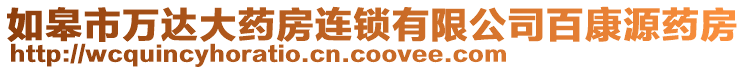 如皋市万达大药房连锁有限公司百康源药房
http://wcquincyhoratio.cn.coovee.com